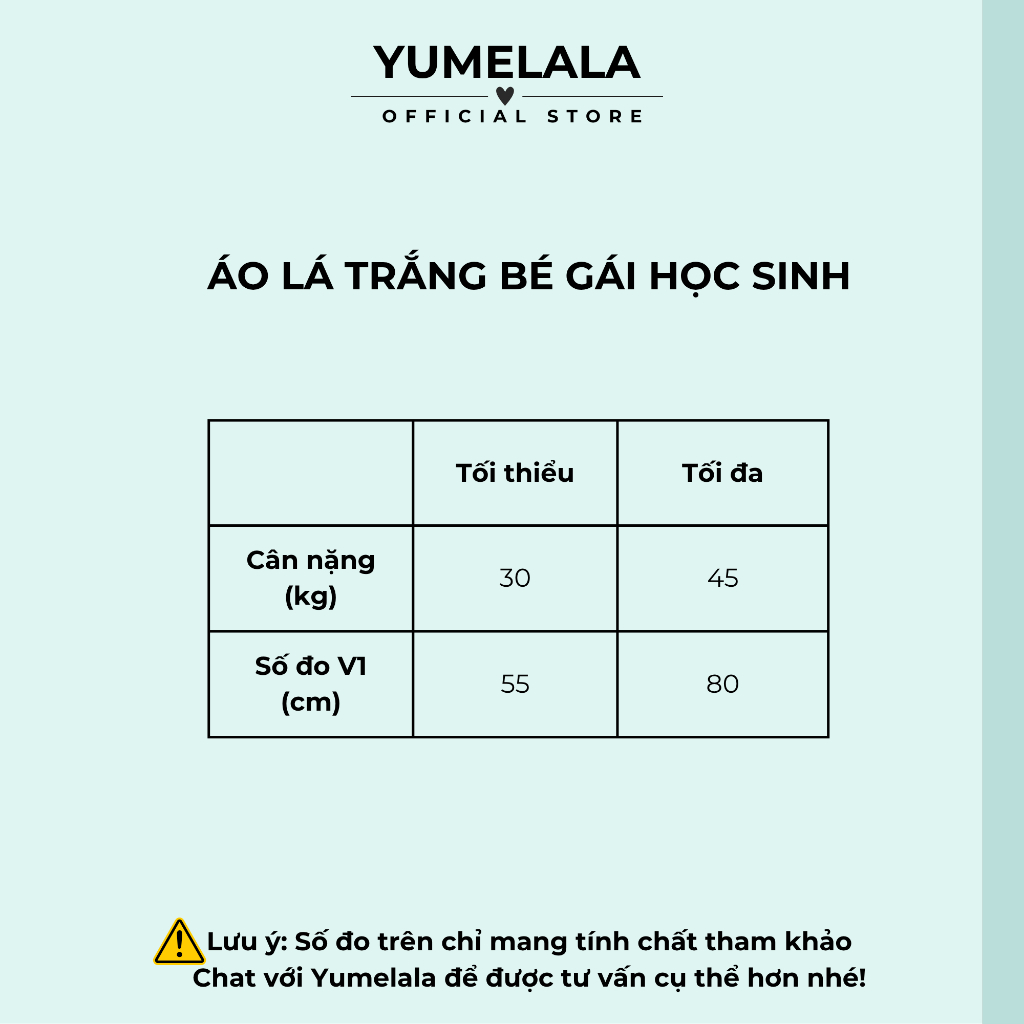 YUMELALA
OFFICIAL STORE

ÁO LÁ TRẮNG BÉ GÁI HỌC SINH

| | Tối thiểu | Tối đa |
|---|---|---|
| Cân nặng (kg) | 30 | 45 |
| Số đo V1 (cm) | 55 | 80 |

Lưu ý: Số đo trên chỉ mang tính chất tham khảo
Chat với Yumelala để được tư vấn cụ thể hơn nhé!